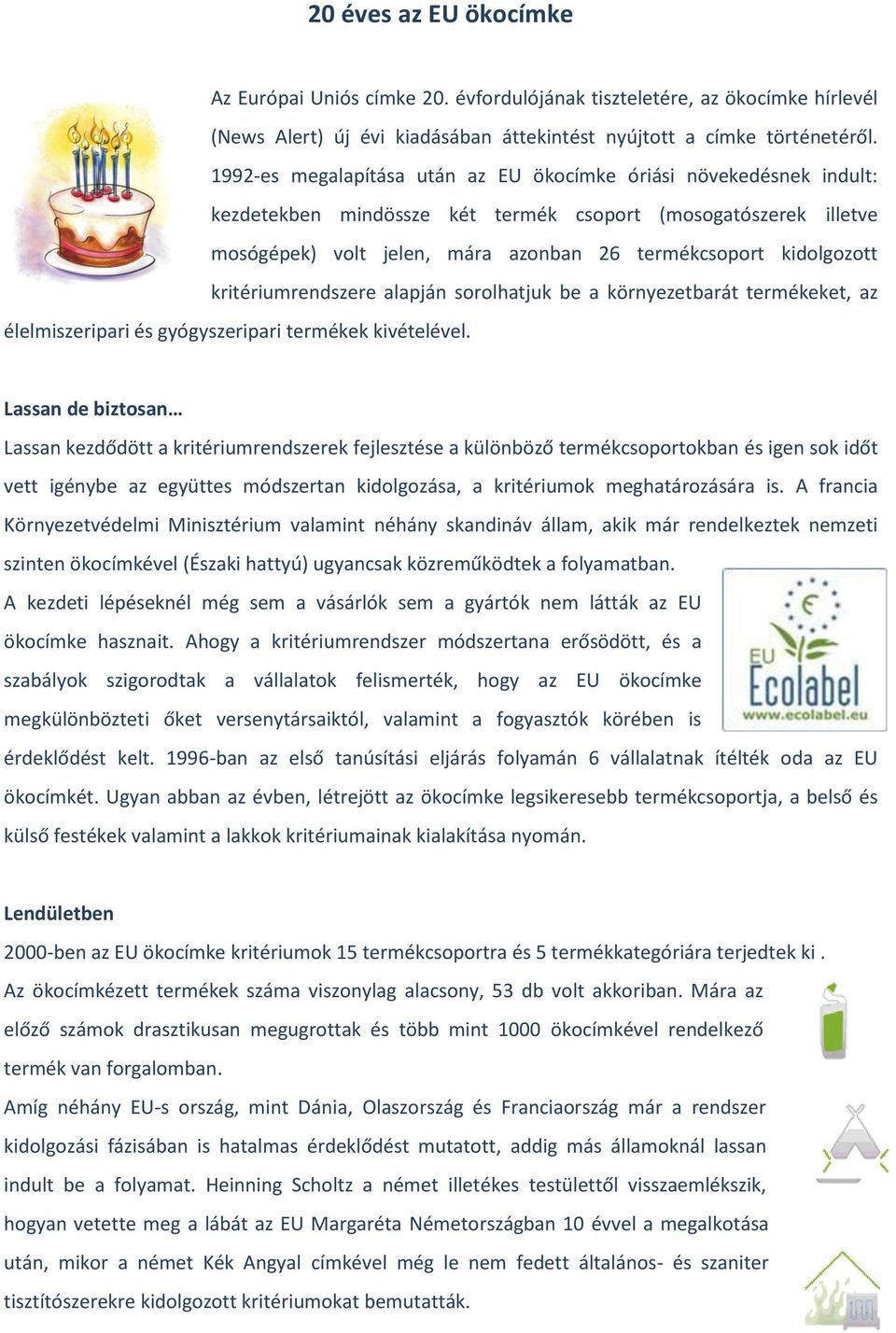 20 éves az EU ökocímke

Az Európai Uniós címke 20. évfordulójának tiszteletére, az ökocímke hírlevél (News Alert) új évi kiadásában áttekintést nyújtott a címke történetéről. 1992-es megalapítása után az EU ökocímke óriási növekedésnek indult: kezdetekben mindössze két termék csoport (mosogatószerek illetve mosógépek) volt jelen, mára azonban 26 termékcsoport kidolgozott kritériumrendszere alapján sorolhatjuk be a környezetbarát termékeket, az élelmiszeripari és gyógyszeripari termékek kivételével.

Lassan de biztosan…
Lassan kezdődött a kritériumrendszerek fejlesztése a különböző termékcsoportokban és igen sok időt vett igénybe az együttes módszertan kidolgozása, a kritériumok meghatározására is. A francia Környezetvédelmi Minisztérium valamint néhány skandináv állam, akik már rendelkeztek nemzeti szinten ökocímkével (Északi hattyú) ugyancsak közreműködtek a folyamatban.
A kezdeti lépéseknél még sem a vásárlók sem a gyártók nem látták az EU ökocímke hasznait. Ahogy a kritériumrendszer módszertana erősödött, és a szabályok szigorodtak a vállalatok felismerték, hogy az EU ökocímke megkülönbözteti őket versenytársaiktól, valamint a fogyasztók körében is érdeklődést kelt. 1996-ban az első tanúsítási eljárás folyamán 6 vállalatnak ítélték oda az EU ökocímkét. Ugyan abban az évben, létrejött az ökocímke legsikeresebb termékcsoportja, a belső és külső festékek valamint a lakkok kritériumainak kialakítása nyomán.

EU
Ecolabel
www.ecolabel.eu

Lendületben
2000-ben az EU ökocímke kritériumok 15 termékcsoportra és 5 termékkategóriára terjedtek ki .
Az ökocímkézett termékek száma viszonylag alacsony, 53 db volt akkoriban. Mára az előző számok drasztikusan megugrottak és több mint 1000 ökocímkével rendelkező termék van forgalomban.
Amíg néhány EU-s ország, mint Dánia, Olaszország és Franciaország már a rendszer kidolgozási fázisában is hatalmas érdeklődést mutatott, addig más államoknál lassan indult be a folyamat. Heinning Scholtz a német illetékes testülettől visszaemlékszik, hogyan vetette meg a lábát az EU Margaréta Németországban 10 évvel a megalkotása után, mikor a német Kék Angyal címkével még le nem fedett általános- és szaniter tisztítószerekre kidolgozott kritériumokat bemutatták.